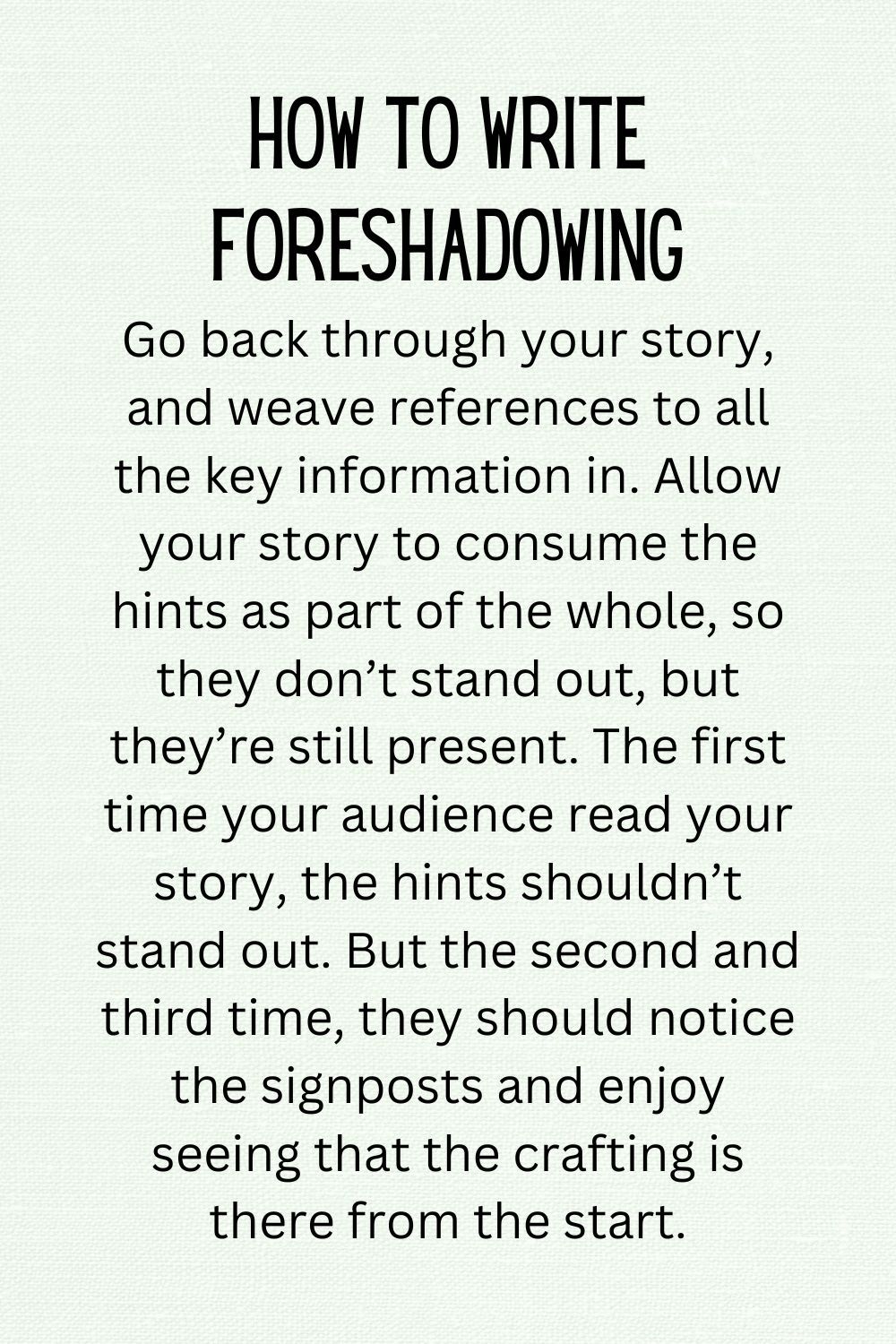 HOW TO WRITE FORESHADOWING

Go back through your story, and weave references to all the key information in. Allow your story to consume the hints as part of the whole, so they don't stand out, but they're still present. The first time your audience read your story, the hints shouldn't stand out. But the second and third time, they should notice the signposts and enjoy seeing that the crafting is there from the start.